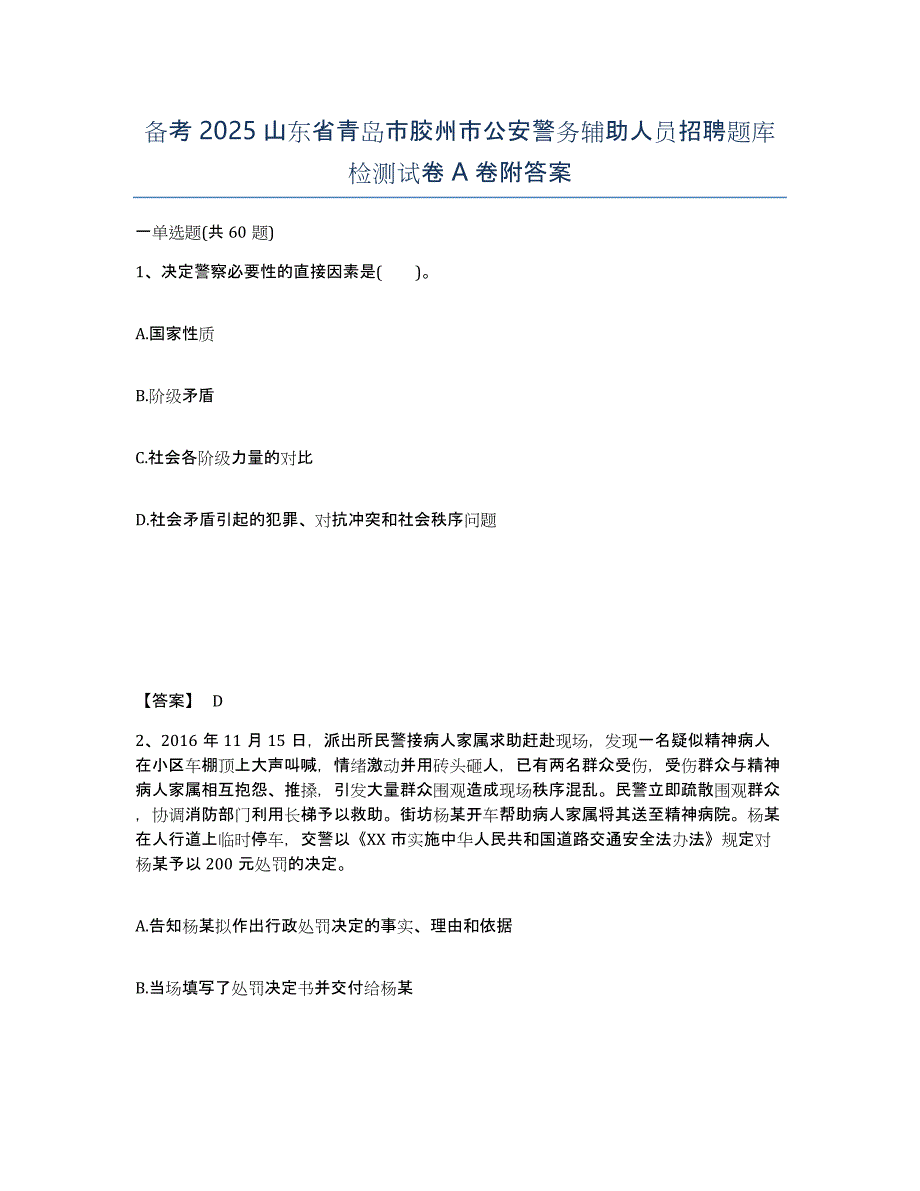 备考 2025 山东省青岛市胶州市公安警务辅助人员招聘题库检测试卷 A 卷附答案

一单选题(共 60 题)

1、决定警察必要性的直接因素是(　　)。

A.国家性质

B.阶级矛盾

C.社会各阶级力量的对比

D.社会矛盾引起的犯罪、对抗冲突和社会秩序问题

【答案】 D

2、2016 年 11 月 15 日，派出所民警接病人家属求助赶赴现场，发现一名疑似精神病人在小区车棚顶上大声叫喊，情绪激动并用砖头砸人，已有两名群众受伤，受伤群众与精神病人家属相互抱怨、推搡，引发大量群众围观造成现场秩序混乱。民警立即疏散围观群众，协调消防部门利用长梯予以救助。街坊杨某开车帮助病人家属将其送至精神病院。杨某在人行道上临时停车，交警以《XX 市实施中华人民共和国道路交通安全法办法》规定对杨某予以 200 元处罚的决定。

A.告知杨某拟作出行政处罚决定的事实、理由和依据

B.当场填写了处罚决定书并交付给杨某